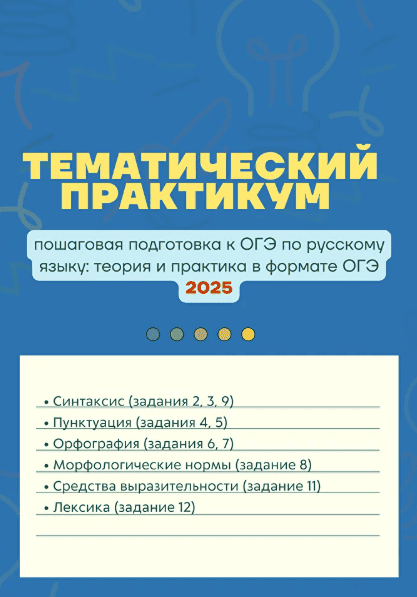 ТЕМАТИЧЕСКИЙ ПРАКТИКУМ

пошаговая подготовка к ОГЭ по русскому языку: теория и практика в формате ОГЭ

2025

• Синтаксис (задания 2, 3, 9)
• Пунктуация (задания 4, 5)
• Орфография (задания 6, 7)
• Морфологические нормы (задание 8)
• Средства выразительности (задание 11)
• Лексика (задание 12)